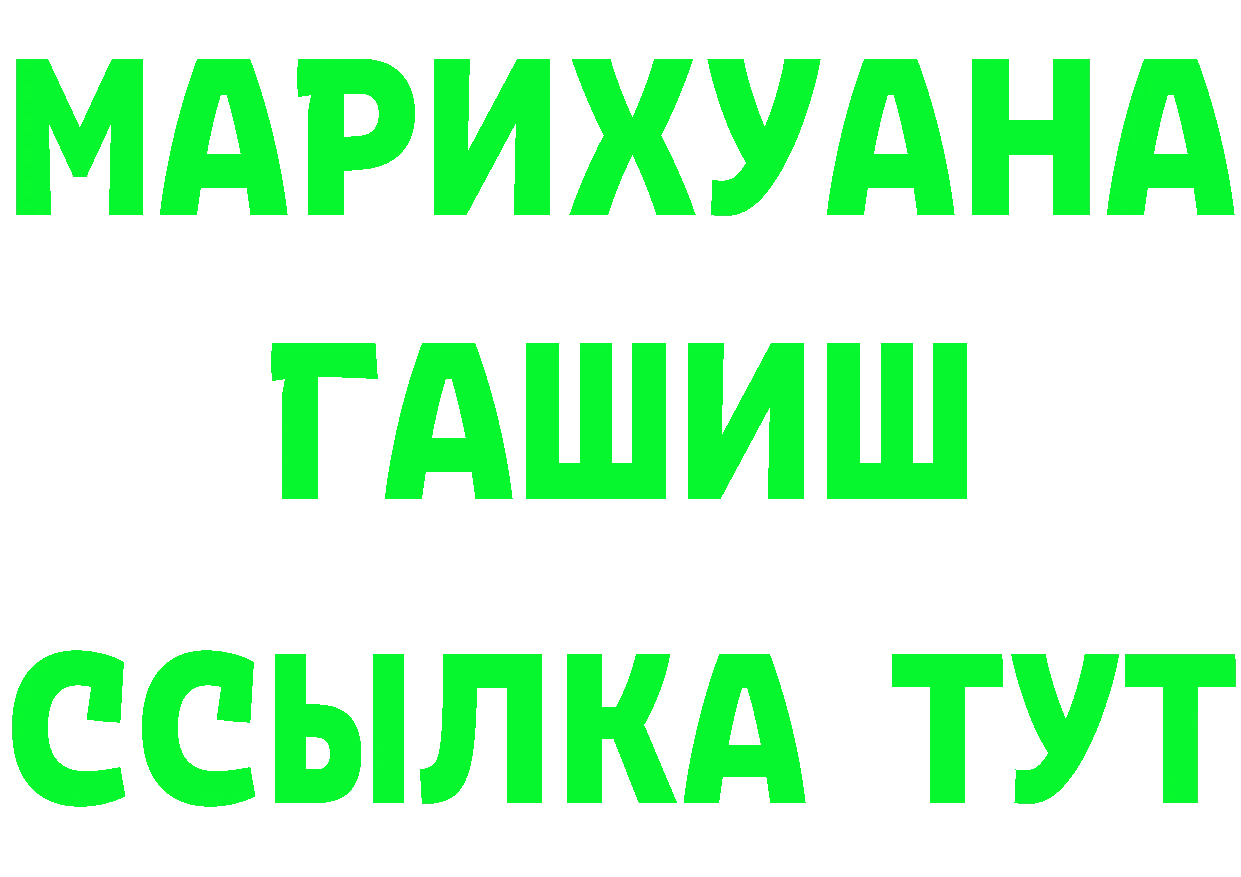 МАРИХУАНА
ГАШИШ
ССЫЛКА ТУТ